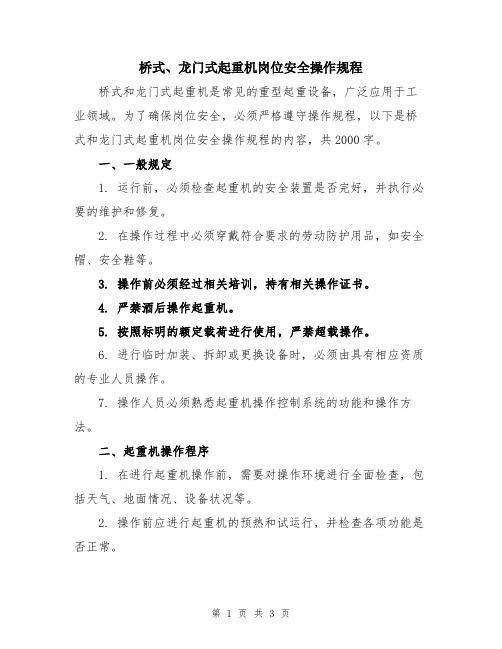 桥式、龙门式起重机岗位安全操作规程

桥式和龙门式起重机是常见的重型起重设备，广泛应用于工业领域。为了确保岗位安全，必须严格遵守操作规程，以下是桥式和龙门式起重机岗位安全操作规程的内容，共2000字。

一、一般规定

1. 运行前，必须检查起重机的安全装置是否完好，并执行必要的维护和修复。

2. 在操作过程中必须穿戴符合要求的劳动防护用品，如安全帽、安全鞋等。

3. 操作前必须经过相关培训，持有相关操作证书。

4. 严禁酒后操作起重机。

5. 按照标明的额定载荷进行使用，严禁超载操作。

6. 进行临时加装、拆卸或更换设备时，必须由具有相应资质的专业人员操作。

7. 操作人员必须熟悉起重机操作控制系统的功能和操作方法。

二、起重机操作程序

1. 在进行起重机操作前，需要对操作环境进行全面检查，包括天气、地面情况、设备状况等。

2. 操作前应进行起重机的预热和试运行，并检查各项功能是否正常。

第 1 页 共 3 页